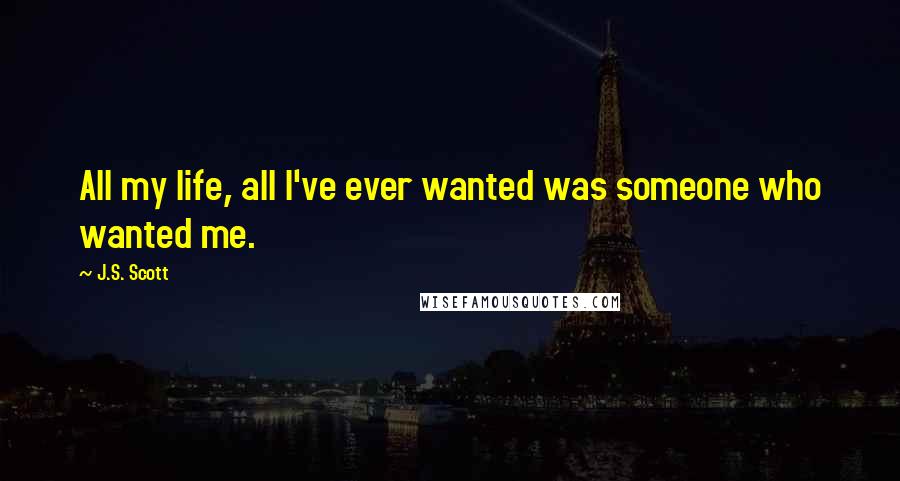 All my life, all I've ever wanted was someone who wanted me.

~ J.S. Scott

WISEFAMOUSQUOTES.COM